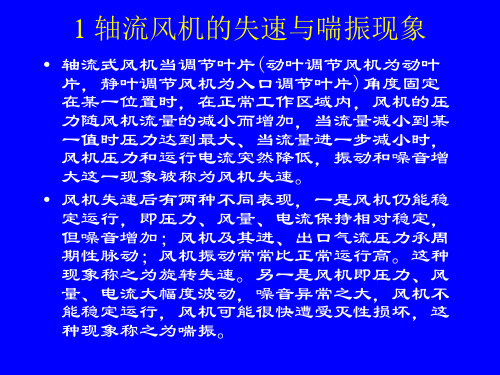 1 轴流风机的失速与喘振现象

• 轴流式风机当调节叶片（动叶调节风机为动叶片，静叶调节风机为入口调节叶片）角度固定在某一位置时，在正常工作区域内，风机的压力随风机流量的减小而增加，当流量减小到某一值时压力达到最大、当流量进一步减小时，风机压力和运行电流突然降低，振动和噪音增大这一现象被称为风机失速。

• 风机失速后有两种不同表现，一是风机仍能稳定运行，即压力、风量、电流保持相对稳定，但噪音增加；风机及其进、出口气流压力承周期性脉动；风机振动常常比正常运行高。这种现象称之为旋转失速。另一是风机即压力、风量、电流大幅度波动，噪音异常之大，风机不能稳定运行，风机可能很快遭受灭性损坏，这种现象称之为喘振。